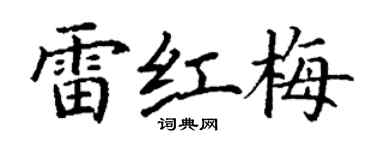 雷红梅

词典网